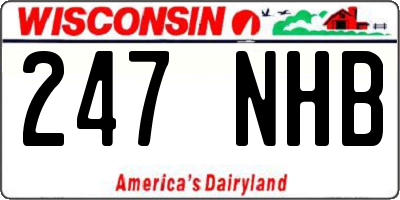 WISCONSIN

247 NHB

America's Dairyland